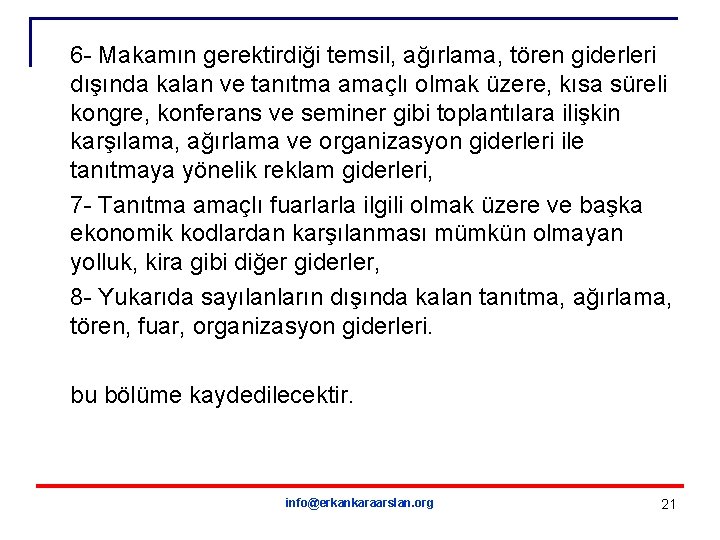 6- Makamın gerektirdiği temsil, ağırlama, tören giderleri dışında kalan ve tanıtma amaçlı olmak üzere, kısa süreli kongre, konferans ve seminer gibi toplantılara ilişkin karşılama, ağırlama ve organizasyon giderleri ile tanıtmaya yönelik reklam giderleri,

7- Tanıtma amaçlı fuarlarla ilgili olmak üzere ve başka ekonomik kodlardan karşılanması mümkün olmayan yolluk, kira gibi diğer giderler,

8- Yukarıda sayılanların dışında kalan tanıtma, ağırlama, tören, fuar, organizasyon giderleri.

bu bölüme kaydedilecektir.

info@erkankaraarslan.org

21